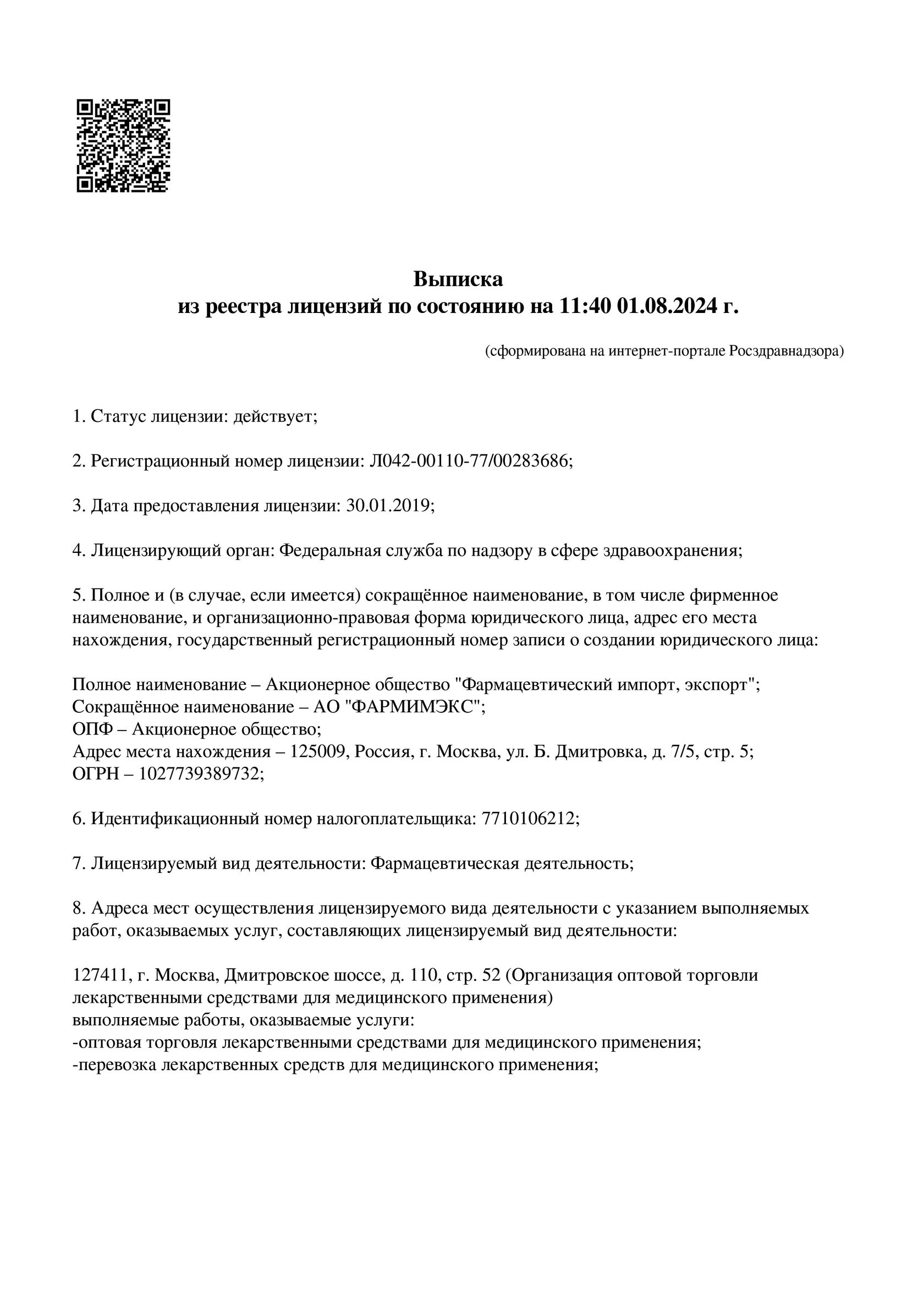 Выписка
из реестра лицензий по состоянию на 11:40 01.08.2024 г.

(сформирована на интернет-портале Росздравнадзора)

1. Статус лицензии: действует;

2. Регистрационный номер лицензии: Л042-00110-77/00283686;

3. Дата предоставления лицензии: 30.01.2019;

4. Лицензирующий орган: Федеральная служба по надзору в сфере здравоохранения;

5. Полное и (в случае, если имеется) сокращённое наименование, в том числе фирменное наименование, и организационно-правовая форма юридического лица, адрес его места нахождения, государственный регистрационный номер записи о создании юридического лица:

Полное наименование – Акционерное общество "Фармацевтический импорт, экспорт";
Сокращённое наименование – АО "ФАРМИМЭКС";
ОПФ – Акционерное общество;
Адрес места нахождения – 125009, Россия, г. Москва, ул. Б. Дмитровка, д. 7/5, стр. 5;
ОГРН – 1027739389732;

6. Идентификационный номер налогоплательщика: 7710106212;

7. Лицензируемый вид деятельности: Фармацевтическая деятельность;

8. Адреса мест осуществления лицензируемого вида деятельности с указанием выполняемых работ, оказываемых услуг, составляющих лицензируемый вид деятельности:

127411, г. Москва, Дмитровское шоссе, д. 110, стр. 52 (Организация оптовой торговли лекарственными средствами для медицинского применения)
выполняемые работы, оказываемые услуги:
-оптовая торговля лекарственными средствами для медицинского применения;
-перевозка лекарственных средств для медицинского применения;